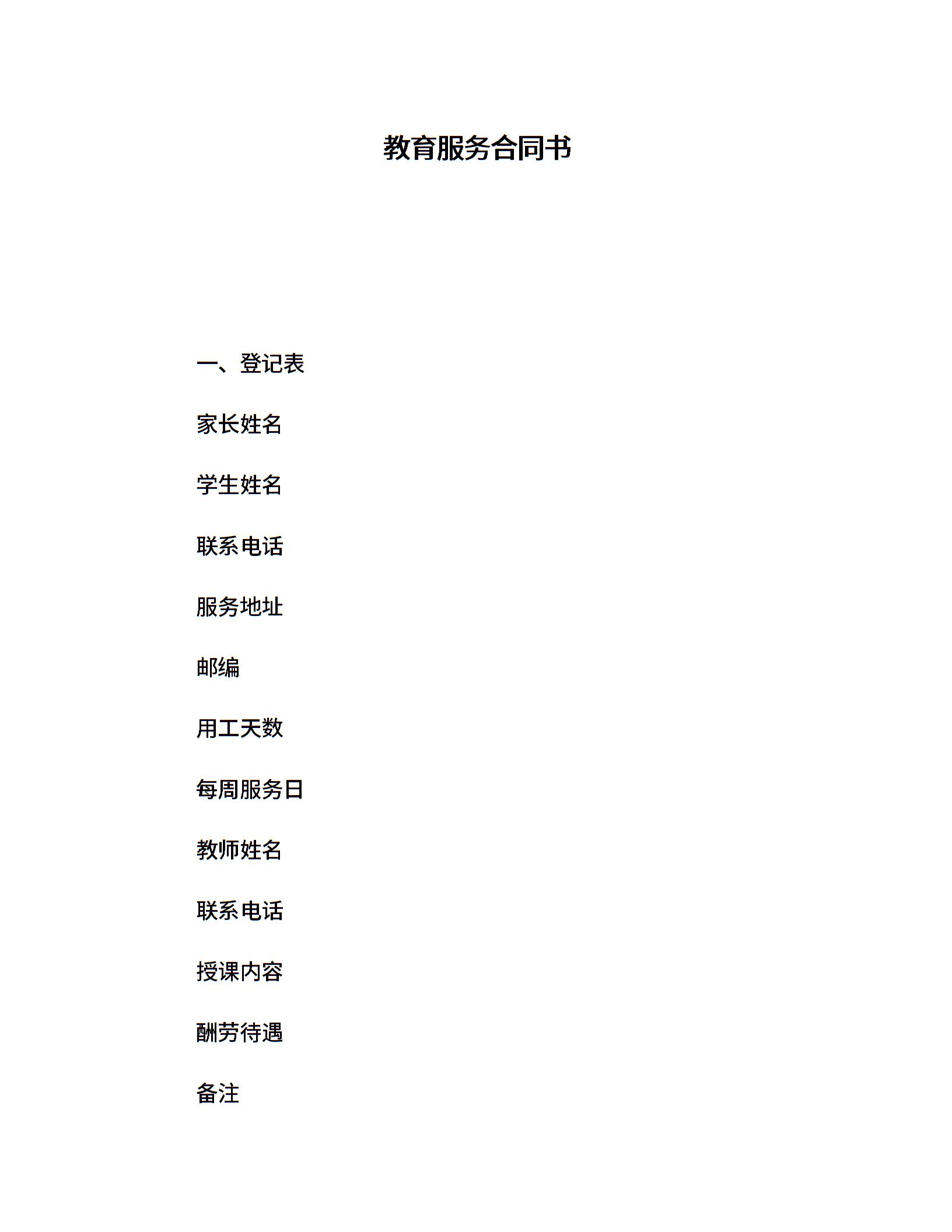 教育服务合同书

一、登记表

家长姓名

学生姓名

联系电话

服务地址

邮编

用工天数

每周服务日

教师姓名

联系电话

授课内容

酬劳待遇

备注